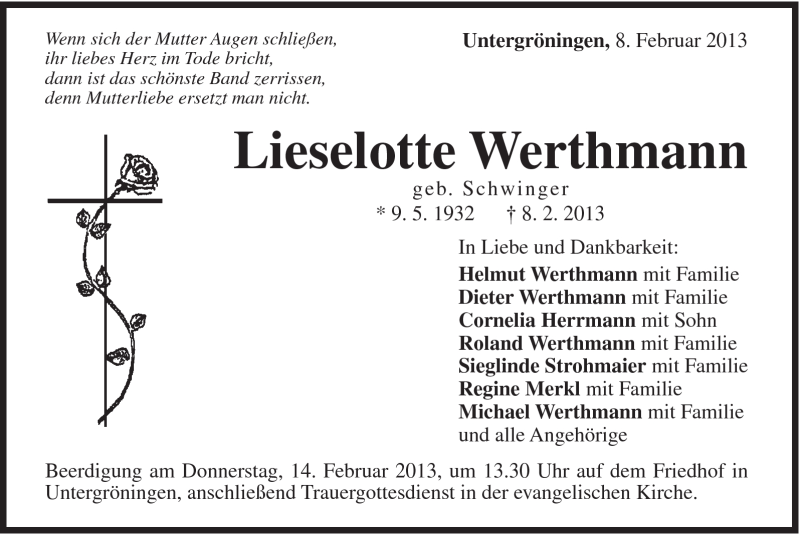 Wenn sich der Mutter Augen schließen,
ihr liebes Herz im Tode bricht,
dann ist das schönste Band zerrissen,
denn Mutterliebe ersetzt man nicht.

Untergröningen, 8. Februar 2013

Lieselotte Werthmann

geb. Schwinger

* 9. 5. 1932 † 8. 2. 2013

In Liebe und Dankbarkeit:
Helmut Werthmann mit Familie
Dieter Werthmann mit Familie
Cornelia Herrmann mit Sohn
Roland Werthmann mit Familie
Sieglinde Strohmaier mit Familie
Regine Merkl mit Familie
Michael Werthmann mit Familie
und alle Angehörige

Beerdigung am Donnerstag, 14. Februar 2013, um 13.30 Uhr auf dem Friedhof in Untergröningen, anschließend Trauergottesdienst in der evangelischen Kirche.